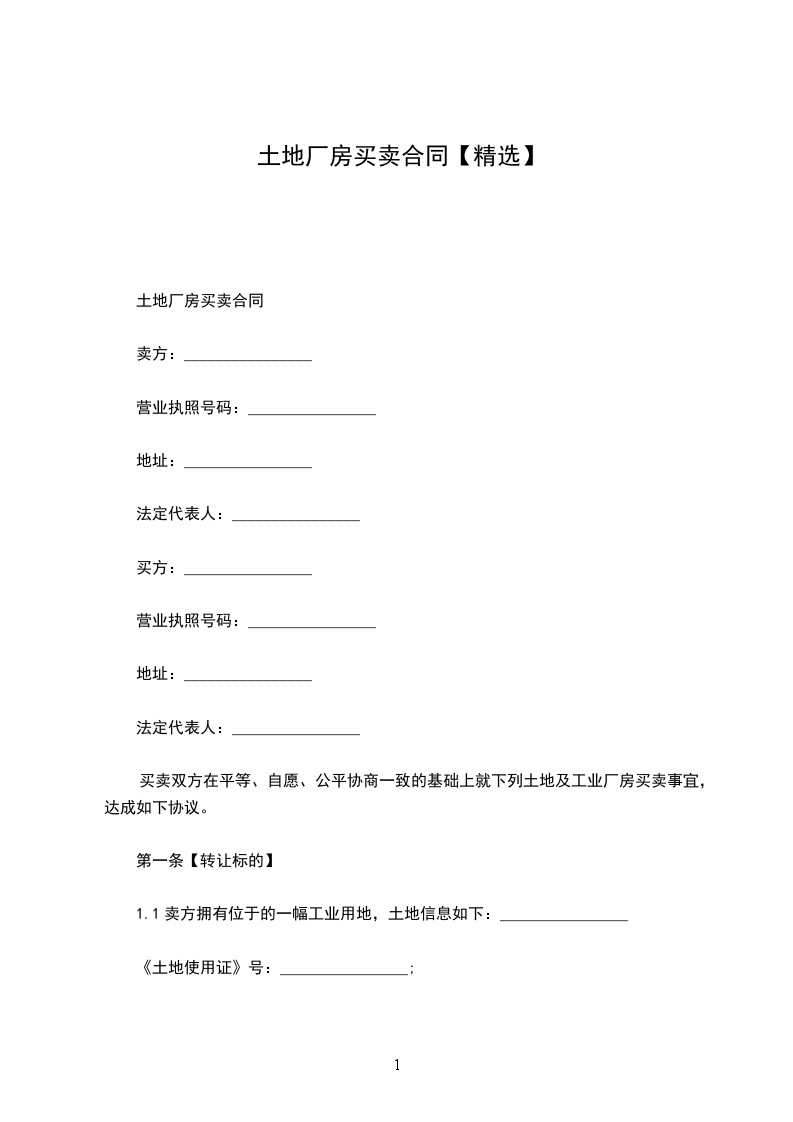 土地厂房买卖合同【精选】

土地厂房买卖合同

卖方：________________

营业执照号码：________________

地址：________________

法定代表人：________________

买方：________________

营业执照号码：________________

地址：________________

法定代表人：________________

买卖双方在平等、自愿、公平协商一致的基础上就下列土地及工业厂房买卖事宜，达成如下协议。

第一条【转让标的】

1.1 卖方拥有位于的一幅工业用地，土地信息如下：________________

《土地使用证》号：________________;

1